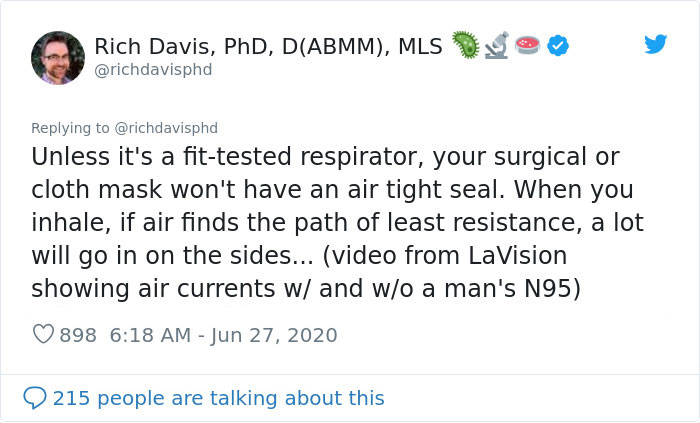 Rich Davis, PhD, D(ABMM), MLS
@richdavisphd

Replying to @richdavisphd
Unless it's a fit-tested respirator, your surgical or cloth mask won't have an air tight seal. When you inhale, if air finds the path of least resistance, a lot will go in on the sides... (video from LaVision showing air currents w/ and w/o a man's N95)

898 6:18 AM - Jun 27, 2020

215 people are talking about this